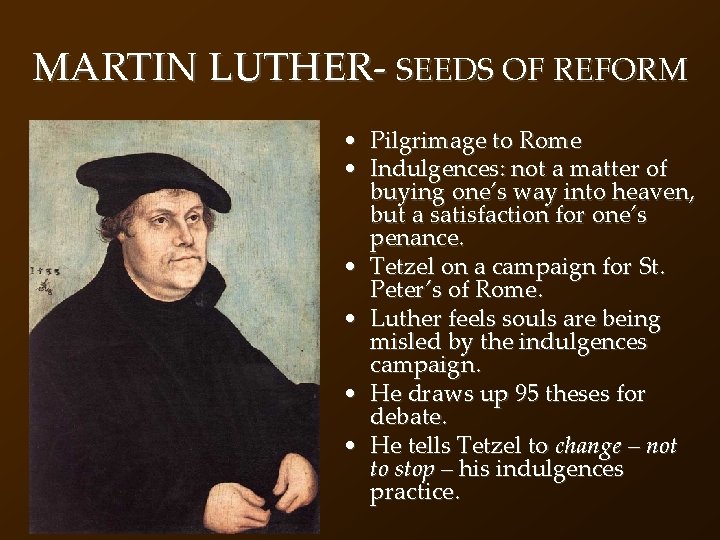 MARTIN LUTHER- SEEDS OF REFORM

• Pilgrimage to Rome
• Indulgences: not a matter of buying one's way into heaven, but a satisfaction for one's penance.
• Tetzel on a campaign for St. Peter's of Rome.
• Luther feels souls are being misled by the indulgences campaign.
• He draws up 95 theses for debate.
• He tells Tetzel to change – not to stop – his indulgences practice.